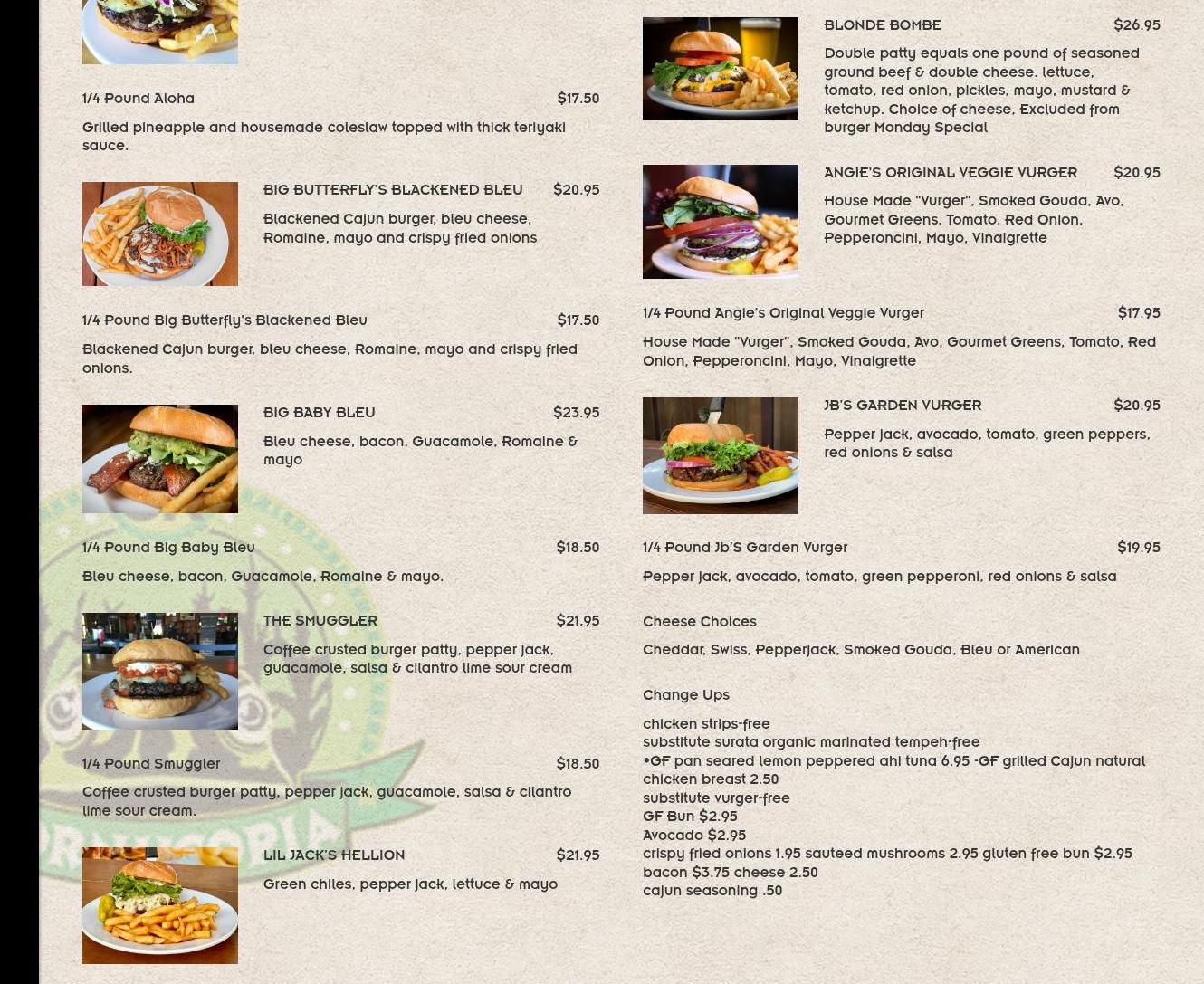 1/4 Pound Aloha $17.50

Grilled pineapple and housemade coleslaw topped with thick teriyaki sauce.

BIG BUTTERFLY'S BLACKENED BLEU $20.95

Blackened Cajun burger, bleu cheese, Romaine, mayo and crispy fried onions

1/4 Pound Big Butterfly's Blackened Bleu $17.50

Blackened Cajun burger, bleu cheese, Romaine, mayo and crispy fried onions.

BIG BABY BLEU $23.95

Bleu cheese, bacon, Guacamole, Romaine & mayo

1/4 Pound Big Baby Bleu $18.50

Bleu cheese, bacon, Guacamole, Romaine & mayo.

THE SMUGGLER $21.95

Coffee crusted burger patty, pepper jack, guacamole, salsa & cilantro lime sour cream

1/4 Pound Smuggler $18.50

Coffee crusted burger patty, pepper jack, guacamole, salsa & cilantro lime sour cream.

LIL JACK'S HELLION $21.95

Green chiles, pepper jack, lettuce & mayo

BLONDE BOMBE $26.95

Double patty equals one pound of seasoned ground beef & double cheese. lettuce, tomato, red onion, pickles, mayo, mustard & ketchup. Choice of cheese, Excluded from burger Monday Special

ANGIE'S ORIGINAL VEGGIE VURGER $20.95

House Made "Vurger", Smoked Gouda, Avo, Gourmet Greens, Tomato, Red Onion, Pepperoncini, Mayo, Vinaigrette

1/4 Pound Angie's Original Veggie Vurger $17.95

House Made "Vurger", Smoked Gouda, Avo, Gourmet Greens, Tomato, Red Onion, Pepperoncini, Mayo, Vinaigrette

JB'S GARDEN VURGER $20.95

Pepper jack, avocado, tomato, green peppers, red onions & salsa

1/4 Pound Jb'S Garden Vurger $19.95

Pepper jack, avocado, tomato, green pepperoni, red onions & salsa

Cheese Choices

Cheddar, Swiss, Pepperjack, Smoked Gouda, Bleu or American

Change Ups

chicken strips-free
substitute surata organic marinated tempeh-free
•GF pan seared lemon peppered ahi tuna 6.95 -GF grilled Cajun natural chicken breast 2.50
substitute vurger-free
GF Bun $2.95
Avocado $2.95
crispy fried onions 1.95 sauteed mushrooms 2.95 gluten free bun $2.95
bacon $3.75 cheese 2.50
cajun seasoning .50